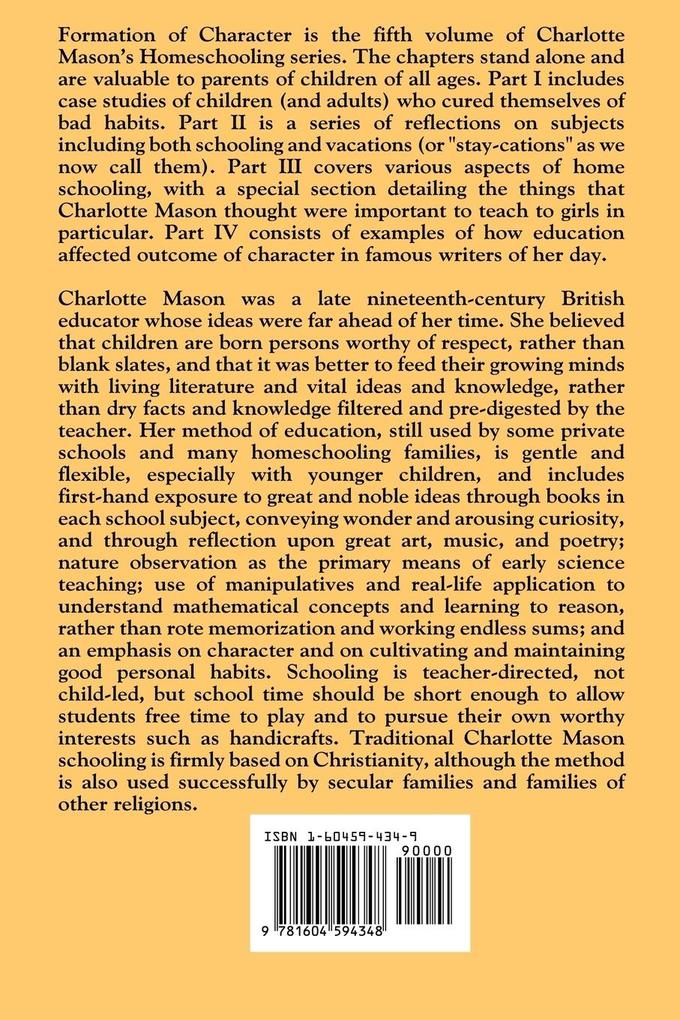 Formation of Character is the fifth volume of Charlotte Mason's Homeschooling series. The chapters stand alone and are valuable to parents of children of all ages. Part I includes case studies of children (and adults) who cured themselves of bad habits. Part II is a series of reflections on subjects including both schooling and vacations (or "stay-cations" as we now call them). Part III covers various aspects of home schooling, with a special section detailing the things that Charlotte Mason thought were important to teach to girls in particular. Part IV consists of examples of how education affected outcome of character in famous writers of her day.

Charlotte Mason was a late nineteenth-century British educator whose ideas were far ahead of her time. She believed that children are born persons worthy of respect, rather than blank slates, and that it was better to feed their growing minds with living literature and vital ideas and knowledge, rather than dry facts and knowledge filtered and pre-digested by the teacher. Her method of education, still used by some private schools and many homeschooling families, is gentle and flexible, especially with younger children, and includes first-hand exposure to great and noble ideas through books in each school subject, conveying wonder and arousing curiosity, and through reflection upon great art, music, and poetry; nature observation as the primary means of early science teaching; use of manipulatives and real-life application to understand mathematical concepts and learning to reason, rather than rote memorization and working endless sums; and an emphasis on character and on cultivating and maintaining good personal habits. Schooling is teacher-directed, not child-led, but school time should be short enough to allow students free time to play and to pursue their own worthy interests such as handicrafts. Traditional Charlotte Mason schooling is firmly based on Christianity, although the method is also used successfully by secular families and families of other religions.

ISBN 1-60459-434-9

90000

9 781604 594348